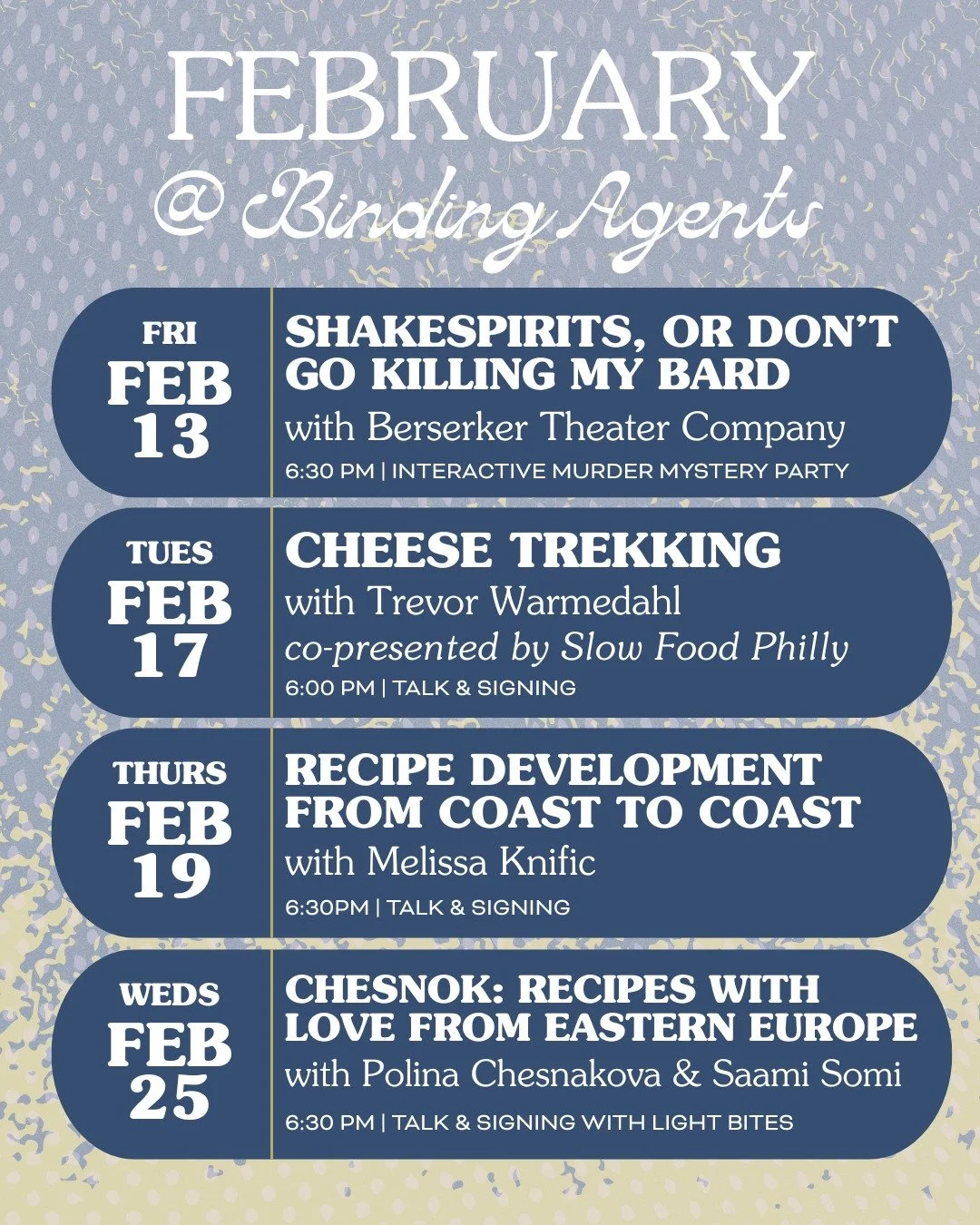 FEBRUARY
@ Binding Agents

FRI
FEB
13

SHAKESPIRITS, OR DON'T GO KILLING MY BARD
with Berserker Theater Company
6:30 PM | INTERACTIVE MURDER MYSTERY PARTY

TUES
FEB
17

CHEESE TREKKING
with Trevor Warmedahl
co-presented by Slow Food Philly
6:00 PM | TALK & SIGNING

THURS
FEB
19

RECIPE DEVELOPMENT FROM COAST TO COAST
with Melissa Knific
6:30PM | TALK & SIGNING

WEDS
FEB
25

CHESNOK: RECIPES WITH LOVE FROM EASTERN EUROPE
with Polina Chesnakova & Saami Somi
6:30 PM | TALK & SIGNING WITH LIGHT BITES